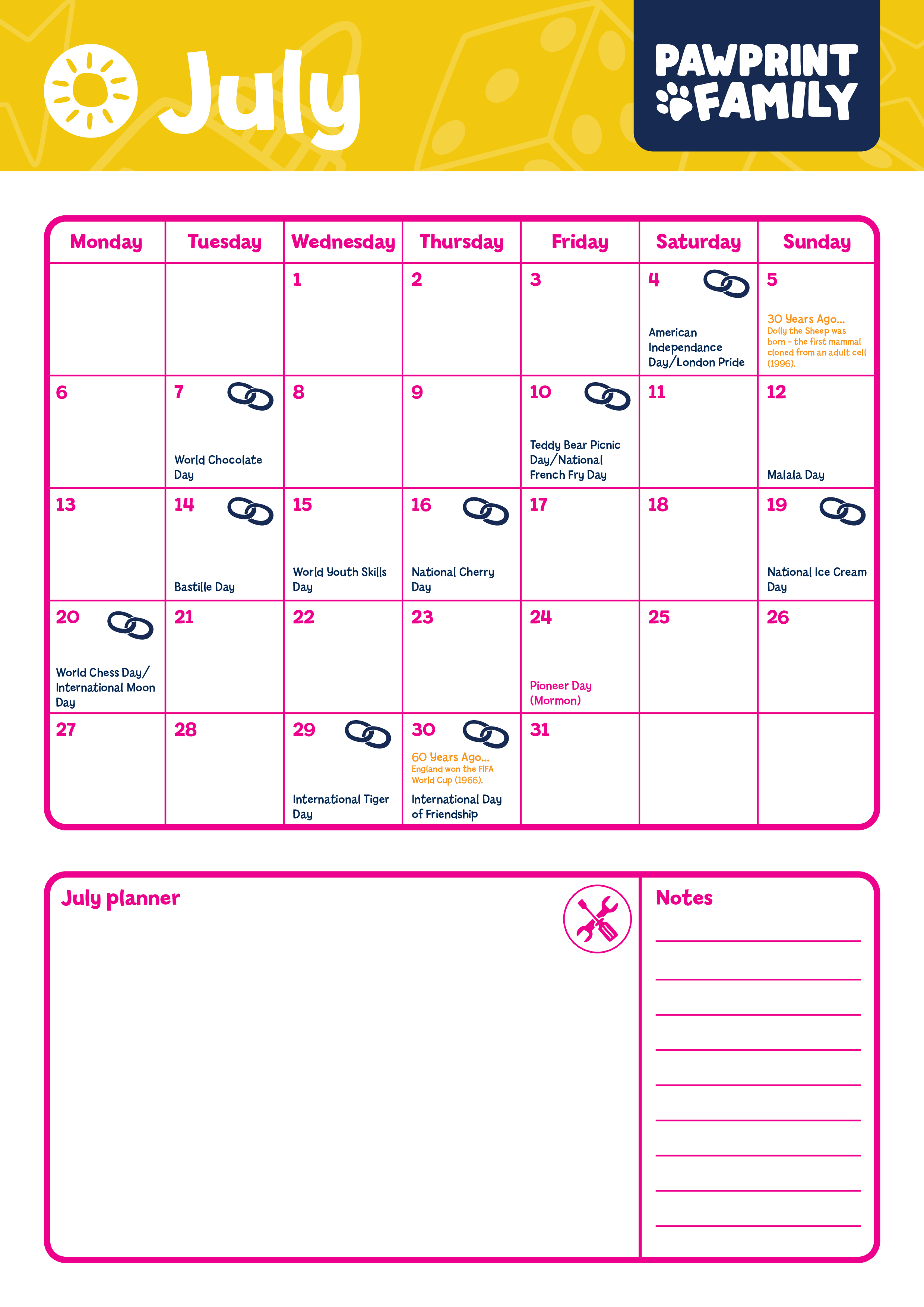 July

PAWPRINT FAMILY

| Monday | Tuesday | Wednesday | Thursday | Friday | Saturday | Sunday |
|---|---|---|---|---|---|---|
| | | 1 | 2 | 3 | 4 American Independance Day/London Pride | 5 30 Years Ago... Dolly the Sheep was born - the first mammal cloned from an adult cell (1996). |
| 6 | 7 World Chocolate Day | 8 | 9 | 10 Teddy Bear Picnic Day/National French Fry Day | 11 | 12 Malala Day |
| 13 | 14 Bastille Day | 15 World Youth Skills Day | 16 National Cherry Day | 17 | 18 | 19 National Ice Cream Day |
| 20 World Chess Day/ International Moon Day | 21 | 22 | 23 | 24 Pioneer Day (Mormon) | 25 | 26 |
| 27 | 28 | 29 International Tiger Day | 30 60 Years Ago... England won the FIFA World Cup (1966). International Day of Friendship | 31 | | |

July planner

Notes